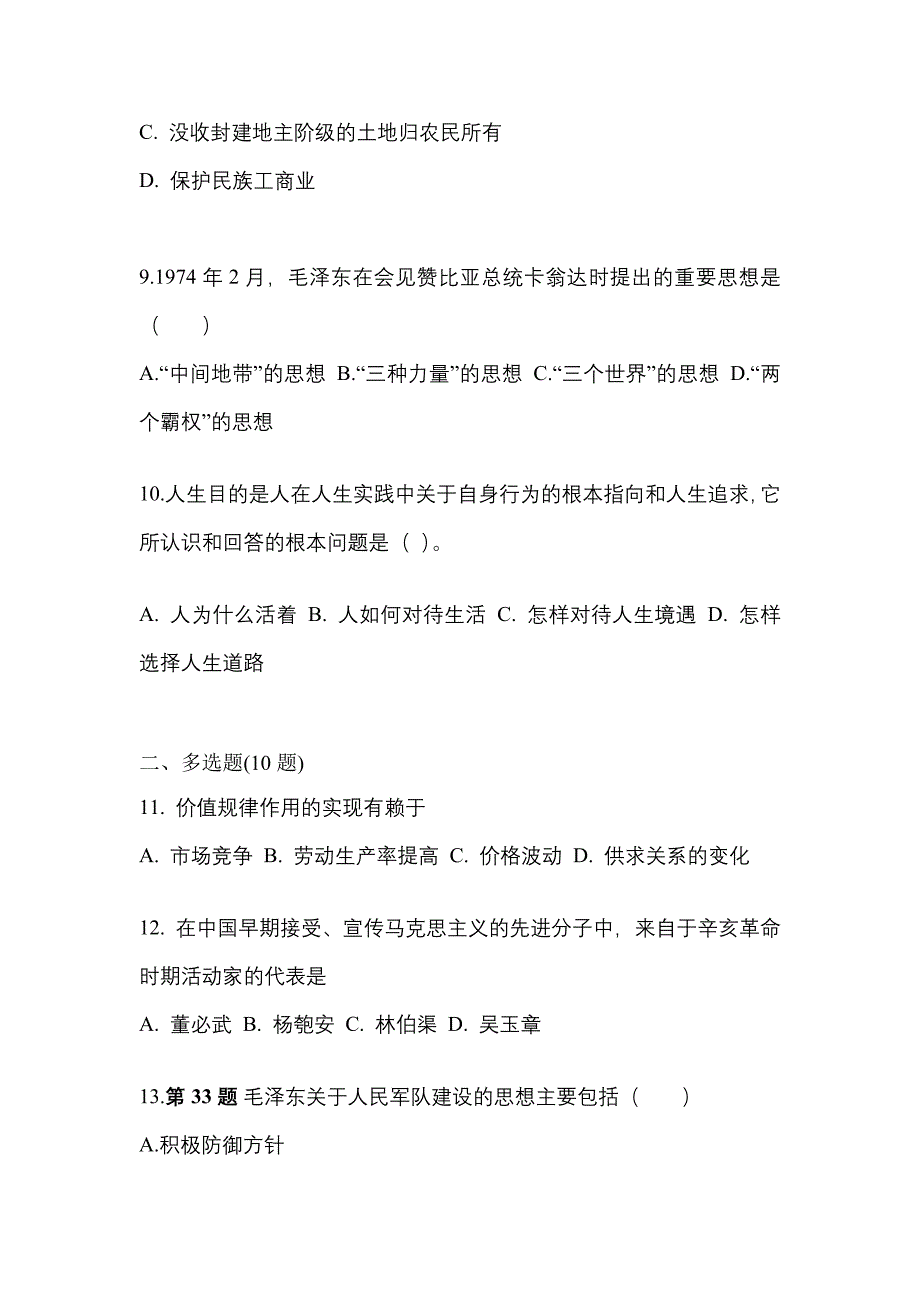 C. 没收封建地主阶级的土地归农民所有

D. 保护民族工商业

9.1974 年 2 月，毛泽东在会见赞比亚总统卡翁达时提出的重要思想是（　　）

A.“中间地带”的思想 B.“三种力量”的思想 C.“三个世界”的思想 D.“两个霸权”的思想

10.人生目的是人在人生实践中关于自身行为的根本指向和人生追求,它所认识和回答的根本问题是（ ）。

A. 人为什么活着 B. 人如何对待生活 C. 怎样对待人生境遇 D. 怎样选择人生道路

二、多选题(10 题)

11. 价值规律作用的实现有赖于

A. 市场竞争 B. 劳动生产率提高 C. 价格波动 D. 供求关系的变化

12. 在中国早期接受、宣传马克思主义的先进分子中，来自于辛亥革命时期活动家的代表是

A. 董必武 B. 杨匏安 C. 林伯渠 D. 吴玉章

13.第 33 题 毛泽东关于人民军队建设的思想主要包括（　　）

A.积极防御方针